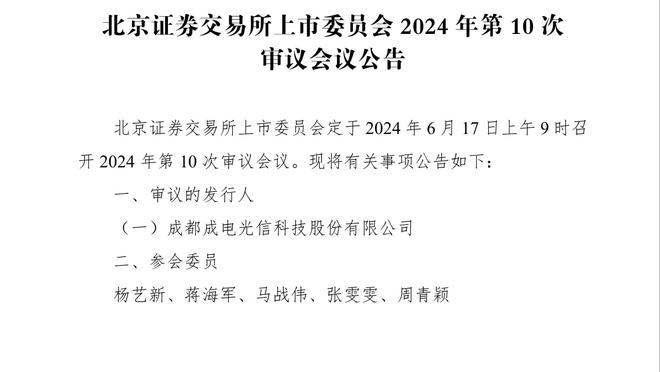 北京证券交易所上市委员会 2024 年第 10 次审议会议公告

北京证券交易所上市委员会定于 2024 年 6 月 17 日上午 9 时召开 2024 年第 10 次审议会议。现将有关事项公告如下：

一、审议的发行人

（一）成都成电光信科技股份有限公司

二、参会委员

杨艺新、蒋海军、马战伟、张雯雯、周青颖